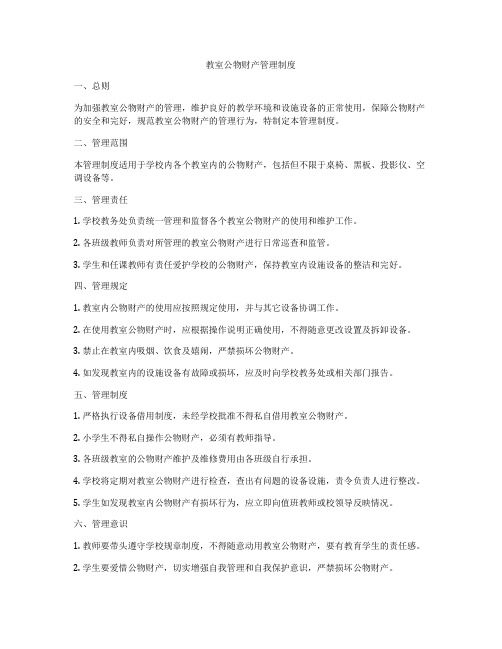 教室公物财产管理制度

一、总则

为加强教室公物财产的管理，维护良好的教学环境和设施设备的正常使用，保障公物财产的安全和完好，规范教室公物财产的管理行为，特制定本管理制度。

二、管理范围

本管理制度适用于学校内各个教室内的公物财产，包括但不限于桌椅、黑板、投影仪、空调设备等。

三、管理责任

1. 学校教务处负责统一管理和监督各个教室公物财产的使用和维护工作。

2. 各班级教师负责对所管理的教室公物财产进行日常巡查和监管。

3. 学生和任课教师有责任爱护学校的公物财产，保持教室内设施设备的整洁和完好。

四、管理规定

1. 教室内公物财产的使用应按照规定使用，并与其它设备协调工作。

2. 在使用教室公物财产时，应根据操作说明正确使用，不得随意更改设置及拆卸设备。

3. 禁止在教室内吸烟、饮食及嬉闹，严禁损坏公物财产。

4. 如发现教室内的设施设备有故障或损坏，应及时向学校教务处或相关部门报告。

五、管理制度

1. 严格执行设备借用制度，未经学校批准不得私自借用教室公物财产。

2. 小学生不得私自操作公物财产，必须有教师指导。

3. 各班级教室的公物财产维护及维修费用由各班级自行承担。

4. 学校将定期对教室公物财产进行检查，查出有问题的设备设施，责令负责人进行整改。

5. 学生如发现教室内公物财产有损坏行为，应立即向值班教师或校领导反映情况。

六、管理意识

1. 教师要带头遵守学校规章制度，不得随意动用教室公物财产，要有教育学生的责任感。

2. 学生要爱惜公物财产，切实增强自我管理和自我保护意识，严禁损坏公物财产。